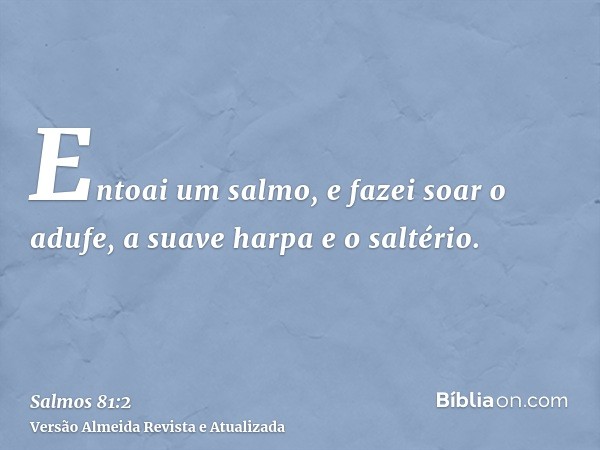 Entoai um salmo, e fazei soar o adufe, a suave harpa e o saltério.

Salmos 81:2
Versão Almeida Revista e Atualizada

Bíbliaon.com